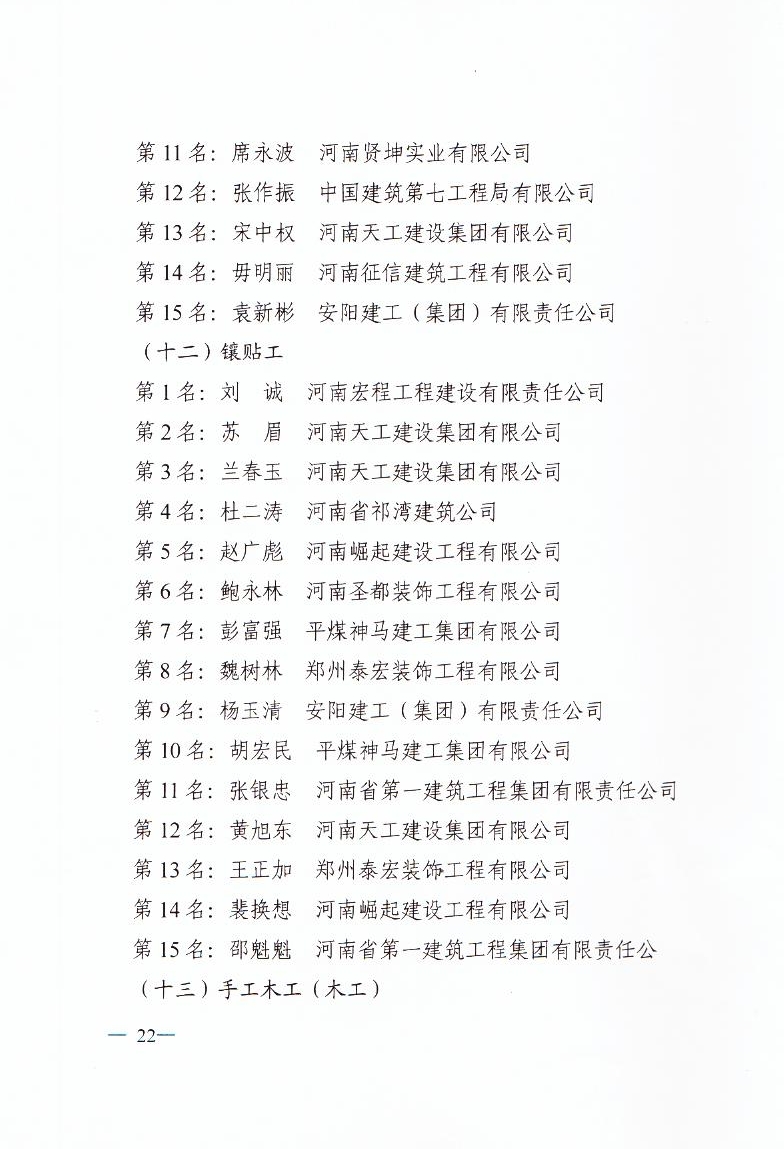 第 11 名：席永波　河南贤坤实业有限公司
第 12 名：张作振　中国建筑第七工程局有限公司
第 13 名：宋中权　河南天工建设集团有限公司
第 14 名：毋明丽　河南征信建筑工程有限公司
第 15 名：袁新彬　安阳建工（集团）有限责任公司
（十二）镶贴工
第 1 名：刘　诚　河南宏程工程建设有限责任公司
第 2 名：苏　眉　河南天工建设集团有限公司
第 3 名：兰春玉　河南天工建设集团有限公司
第 4 名：杜二涛　河南省祁湾建筑公司
第 5 名：赵广彪　河南崛起建设工程有限公司
第 6 名：鲍永林　河南圣都装饰工程有限公司
第 7 名：彭富强　平煤神马建工集团有限公司
第 8 名：魏树林　郑州泰宏装饰工程有限公司
第 9 名：杨玉清　安阳建工（集团）有限责任公司
第 10 名：胡宏民　平煤神马建工集团有限公司
第 11 名：张银忠　河南省第一建筑工程集团有限责任公司
第 12 名：黄旭东　河南天工建设集团有限公司
第 13 名：王正加　郑州泰宏装饰工程有限公司
第 14 名：裴换想　河南崛起建设工程有限公司
第 15 名：邵魁魁　河南省第一建筑工程集团有限责任公
（十三）手工木工（木工）

— 22—